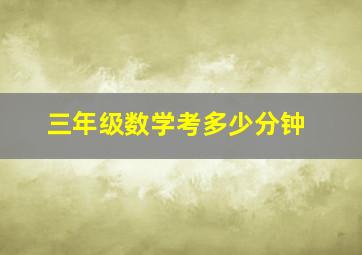 三年级数学考多少分钟